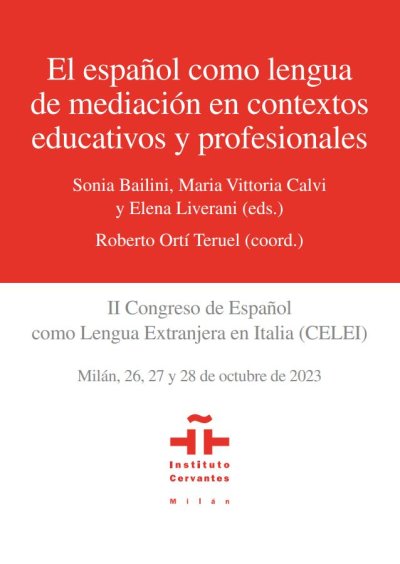 El español como lengua de mediación en contextos educativos y profesionales

Sonia Bailini, Maria Vittoria Calvi
y Elena Liverani (eds.)

Roberto Ortí Teruel (coord.)

II Congreso de Español
como Lengua Extranjera en Italia (CELEI)

Milán, 26, 27 y 28 de octubre de 2023

Instituto
Cervantes

Milán